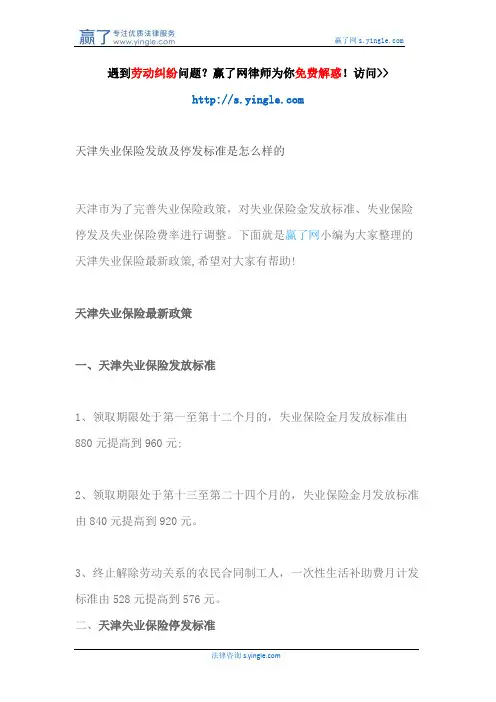 赢了 专注优质法律服务 www.yingle.com

赢了网 s.yingle.com

遇到劳动纠纷问题？赢了网律师为你免费解惑！访问>>

http://s.yingle.com

天津失业保险发放及停发标准是怎么样的

天津市为了完善失业保险政策，对失业保险金发放标准、失业保险停发及失业保险费率进行调整。下面就是赢了网小编为大家整理的天津失业保险最新政策,希望对大家有帮助!

天津失业保险最新政策

一、天津失业保险发放标准

1、领取期限处于第一至第十二个月的，失业保险金月发放标准由880元提高到960元;

2、领取期限处于第十三至第二十四个月的，失业保险金月发放标准由840元提高到920元。

3、终止解除劳动关系的农民合同制工人，一次性生活补助费月计发标准由528元提高到576元。

二、天津失业保险停发标准

法律咨询 s.yingle.com